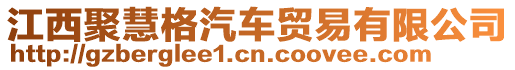 江西聚慧格汽车贸易有限公司
http://gzberglee1.cn.coovee.com